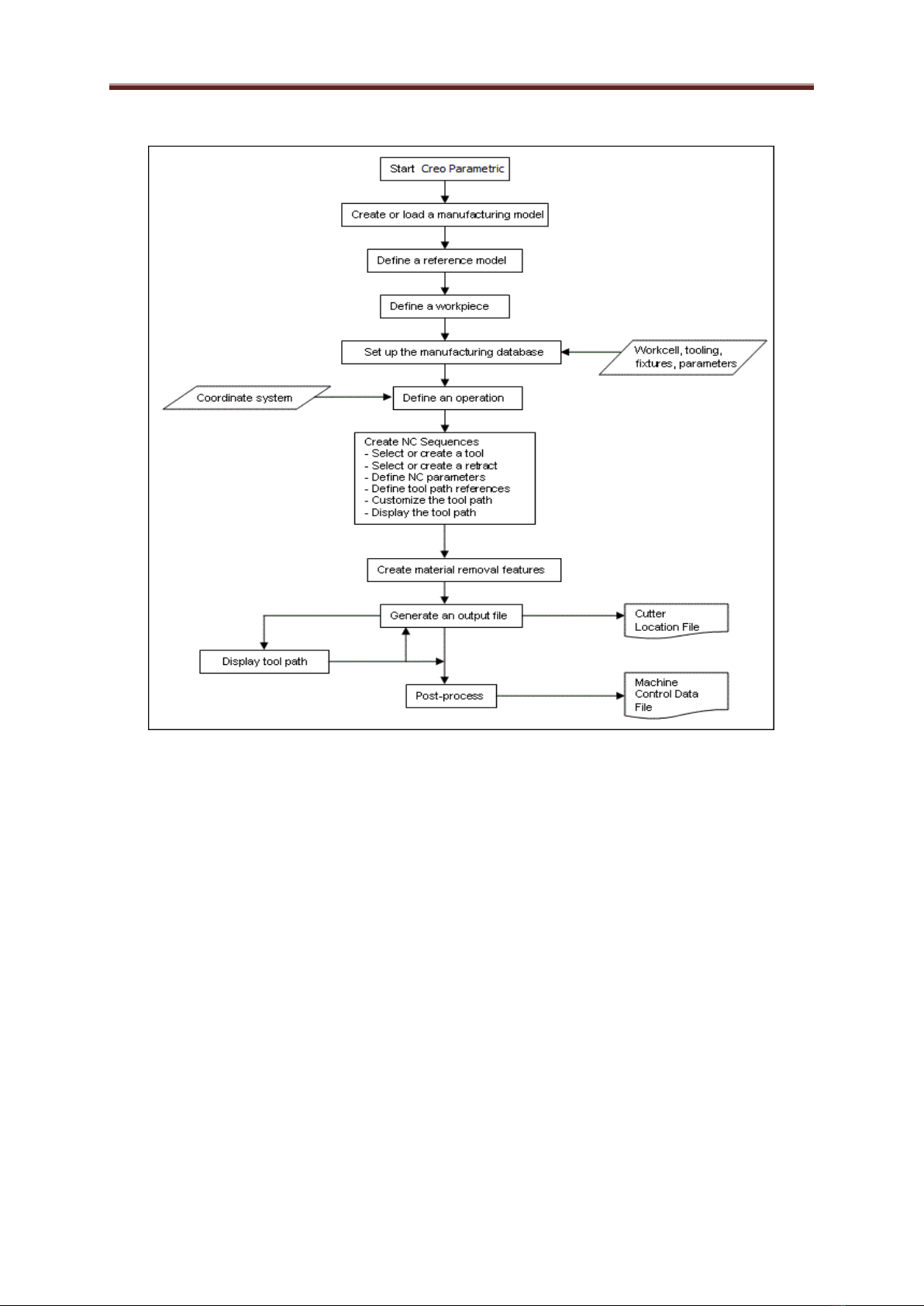 Start Creo Parametric

Create or load a manufacturing model

Define a reference model

Define a workpiece

Set up the manufacturing database

Workcell, tooling, fixtures, parameters

Coordinate system

Define an operation

Create NC Sequences
- Select or create a tool
- Select or create a retract
- Define NC parameters
- Define tool path references
- Customize the tool path
- Display the tool path

Create material removal features

Generate an output file

Cutter Location File

Display tool path

Post-process

Machine Control Data File